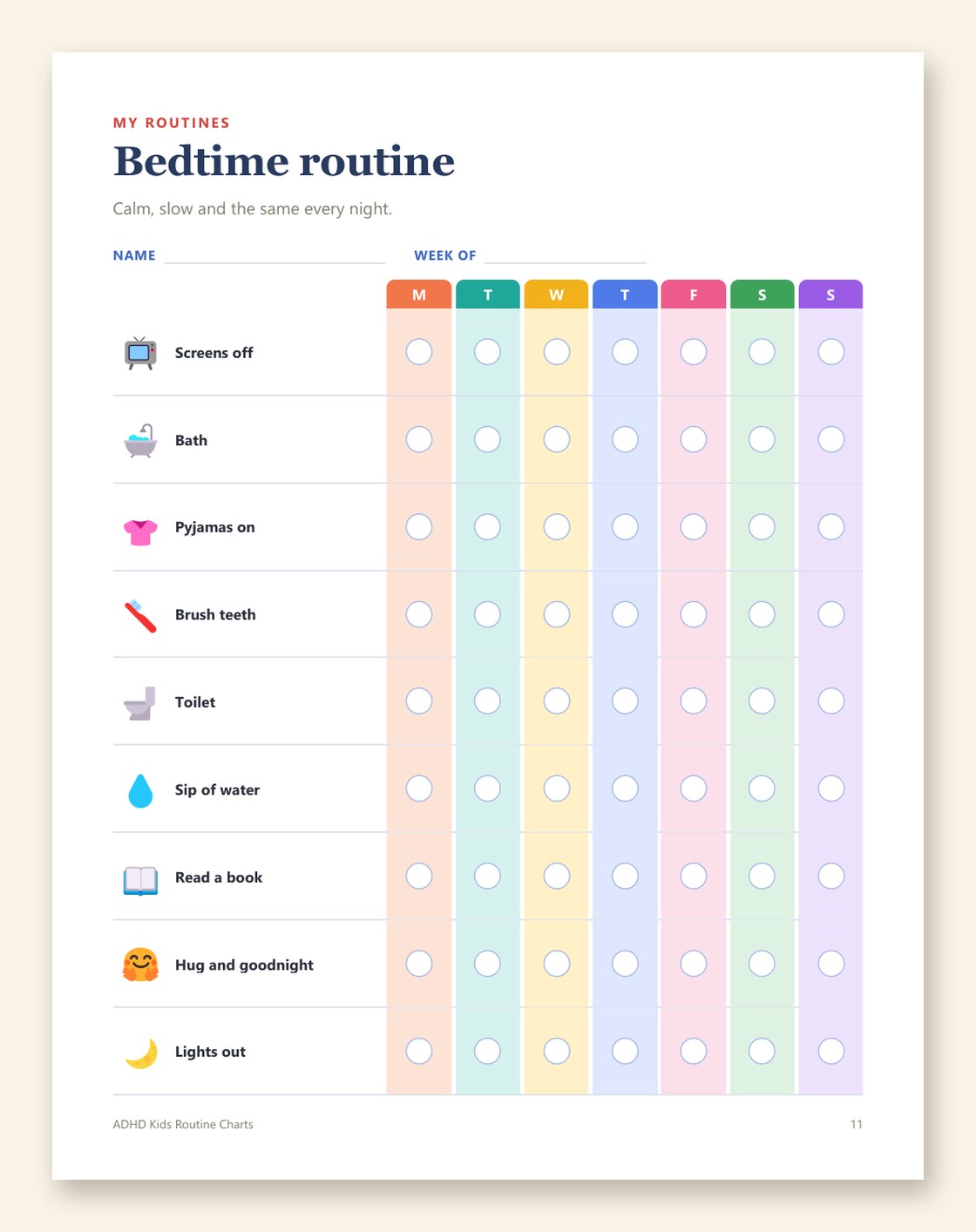 MY ROUTINES

Bedtime routine

Calm, slow and the same every night.

NAME ____ WEEK OF ____

|  | M | T | W | T | F | S | S |
|---|---|---|---|---|---|---|---|
| Screens off | ☐ | ☐ | ☐ | ☐ | ☐ | ☐ | ☐ |
| Bath | ☐ | ☐ | ☐ | ☐ | ☐ | ☐ | ☐ |
| Pyjamas on | ☐ | ☐ | ☐ | ☐ | ☐ | ☐ | ☐ |
| Brush teeth | ☐ | ☐ | ☐ | ☐ | ☐ | ☐ | ☐ |
| Toilet | ☐ | ☐ | ☐ | ☐ | ☐ | ☐ | ☐ |
| Sip of water | ☐ | ☐ | ☐ | ☐ | ☐ | ☐ | ☐ |
| Read a book | ☐ | ☐ | ☐ | ☐ | ☐ | ☐ | ☐ |
| Hug and goodnight | ☐ | ☐ | ☐ | ☐ | ☐ | ☐ | ☐ |
| Lights out | ☐ | ☐ | ☐ | ☐ | ☐ | ☐ | ☐ |

ADHD Kids Routine Charts

11